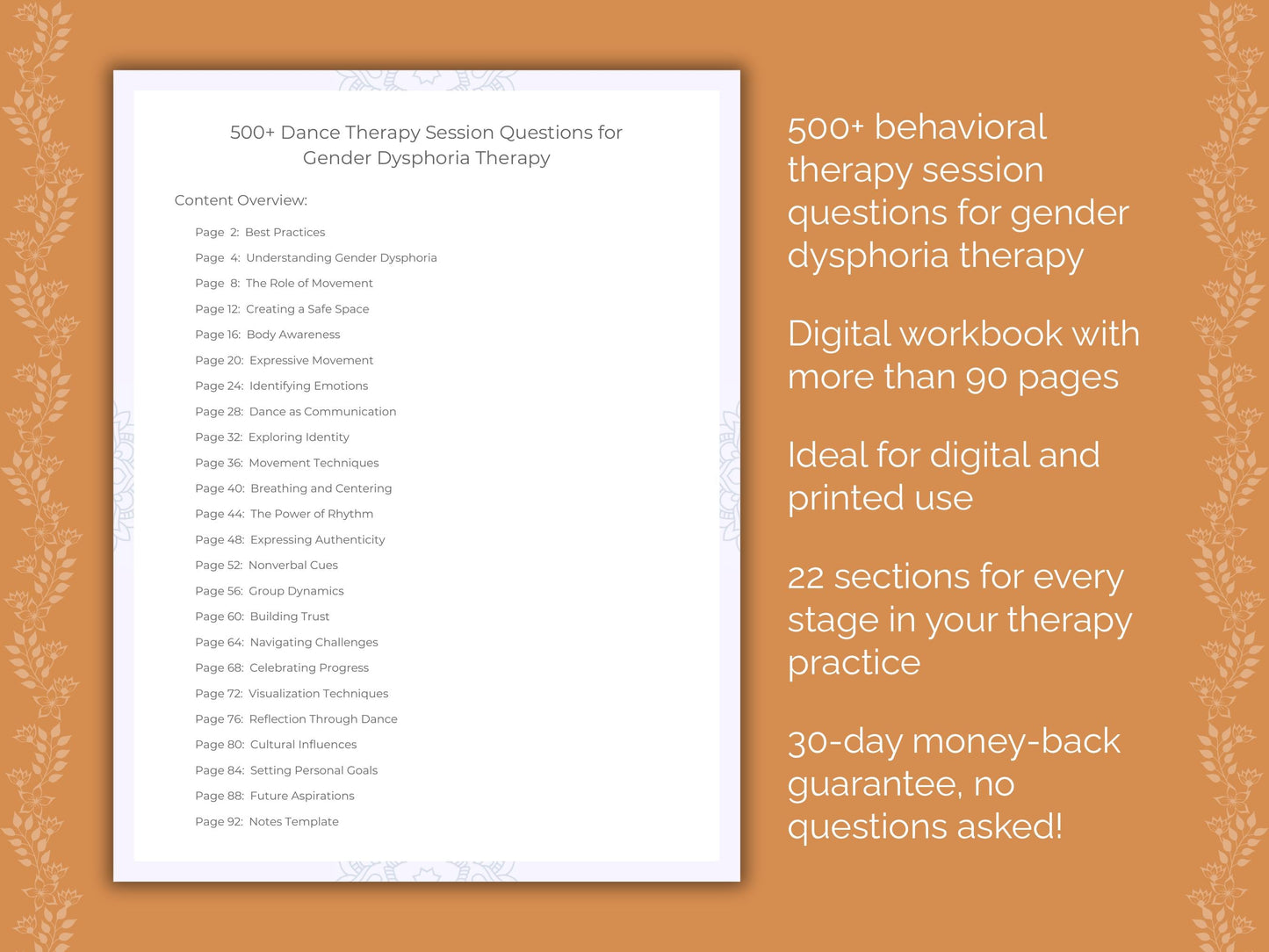 500+ Dance Therapy Session Questions for Gender Dysphoria Therapy

Content Overview:

Page 2: Best Practices
Page 4: Understanding Gender Dysphoria
Page 8: The Role of Movement
Page 12: Creating a Safe Space
Page 16: Body Awareness
Page 20: Expressive Movement
Page 24: Identifying Emotions
Page 28: Dance as Communication
Page 32: Exploring Identity
Page 36: Movement Techniques
Page 40: Breathing and Centering
Page 44: The Power of Rhythm
Page 48: Expressing Authenticity
Page 52: Nonverbal Cues
Page 56: Group Dynamics
Page 60: Building Trust
Page 64: Navigating Challenges
Page 68: Celebrating Progress
Page 72: Visualization Techniques
Page 76: Reflection Through Dance
Page 80: Cultural Influences
Page 84: Setting Personal Goals
Page 88: Future Aspirations
Page 92: Notes Template

500+ behavioral therapy session questions for gender dysphoria therapy

Digital workbook with more than 90 pages

Ideal for digital and printed use

22 sections for every stage in your therapy practice

30-day money-back guarantee, no questions asked!